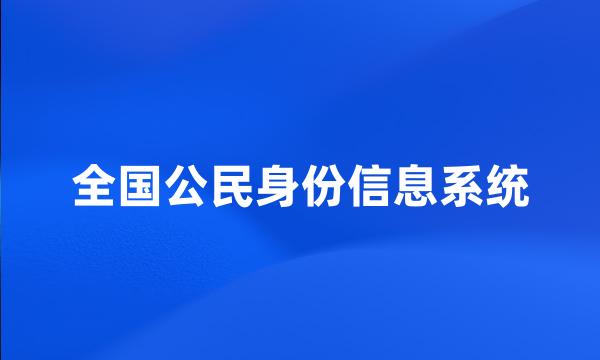 全国公民身份信息系统